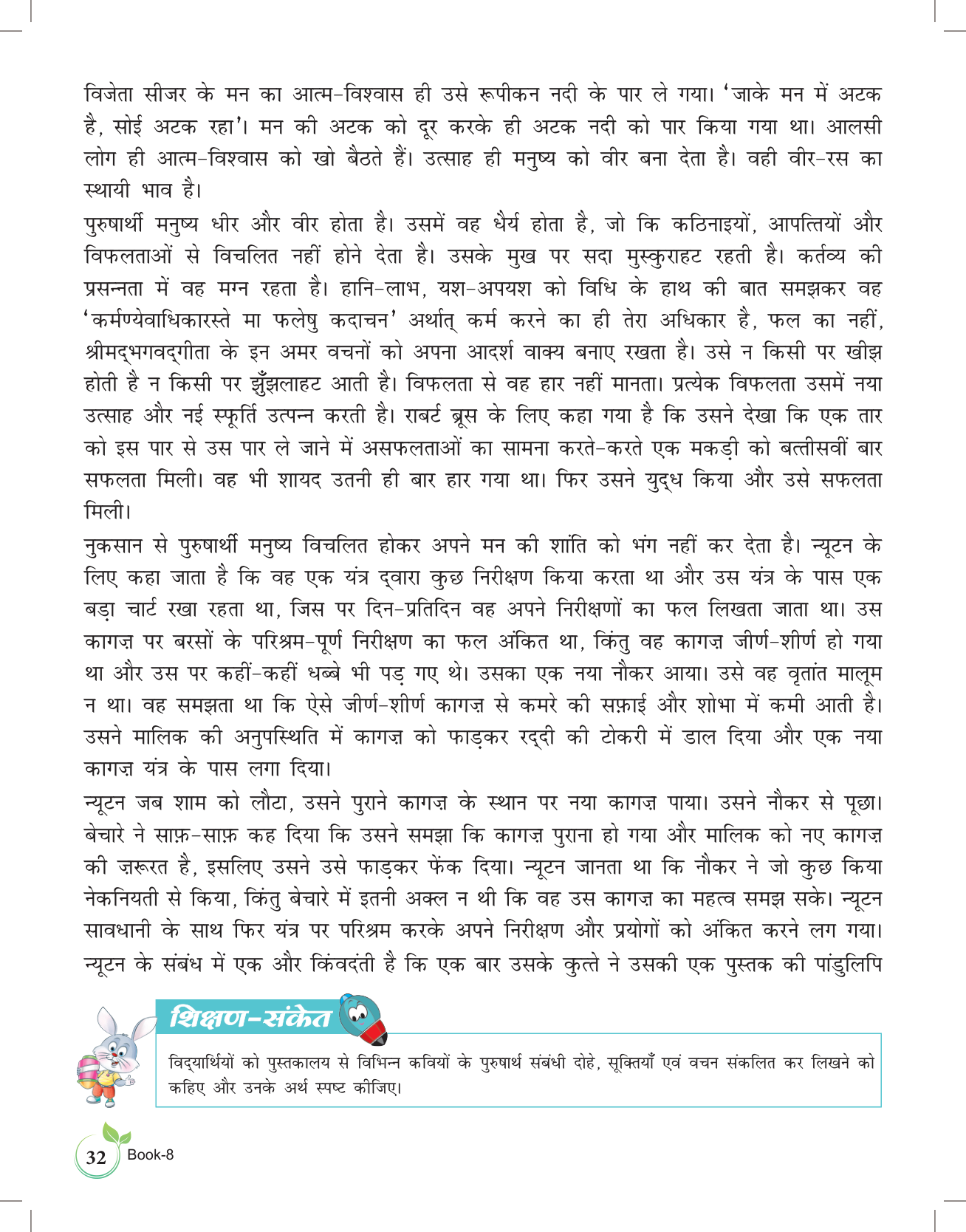 विजेता सीजर के मन का आत्म-विश्वास ही उसे रूपीकन नदी के पार ले गया। 'जाके मन में अटक है, सोई अटक रहा'। मन की अटक को दूर करके ही अटक नदी को पार किया गया था। आलसी लोग ही आत्म-विश्वास को खो बैठते हैं। उत्साह ही मनुष्य को वीर बना देता है। वही वीर-रस का स्थायी भाव है।

पुरुषार्थी मनुष्य धीर और वीर होता है। उसमें वह धैर्य होता है, जो कि कठिनाइयों, आपत्तियों और विफलताओं से विचलित नहीं होने देता है। उसके मुख पर सदा मुस्कुराहट रहती है। कर्तव्य की प्रसन्नता में वह मग्न रहता है। हानि-लाभ, यश-अपयश को विधि के हाथ की बात समझकर वह 'कर्मण्येवाधिकारस्ते मा फलेषु कदाचन' अर्थात् कर्म करने का ही तेरा अधिकार है, फल का नहीं, श्रीमद्भगवद्गीता के इन अमर वचनों को अपना आदर्श वाक्य बनाए रखता है। उसे न किसी पर खीझ होती है न किसी पर झुँझलाहट आती है। विफलता से वह हार नहीं मानता। प्रत्येक विफलता उसमें नया उत्साह और नई स्फूर्ति उत्पन्न करती है। राबर्ट ब्रूस के लिए कहा गया है कि उसने देखा कि एक तार को इस पार से उस पार ले जाने में असफलताओं का सामना करते-करते एक मकड़ी को बत्तीसवीं बार सफलता मिली। वह भी शायद उतनी ही बार हार गया था। फिर उसने युद्ध किया और उसे सफलता मिली।

नुकसान से पुरुषार्थी मनुष्य विचलित होकर अपने मन की शांति को भंग नहीं कर देता है। न्यूटन के लिए कहा जाता है कि वह एक यंत्र द्वारा कुछ निरीक्षण किया करता था और उस यंत्र के पास एक बड़ा चार्ट रखा रहता था, जिस पर दिन-प्रतिदिन वह अपने निरीक्षणों का फल लिखता जाता था। उस कागज़ पर बरसों के परिश्रम-पूर्ण निरीक्षण का फल अंकित था, किंतु वह कागज़ जीर्ण-शीर्ण हो गया था और उस पर कहीं-कहीं धब्बे भी पड़ गए थे। उसका एक नया नौकर आया। उसे वह वृतांत मालूम न था। वह समझता था कि ऐसे जीर्ण-शीर्ण कागज़ से कमरे की सफ़ाई और शोभा में कमी आती है। उसने मालिक की अनुपस्थिति में कागज़ को फाड़कर रद्दी की टोकरी में डाल दिया और एक नया कागज़ यंत्र के पास लगा दिया।

न्यूटन जब शाम को लौटा, उसने पुराने कागज़ के स्थान पर नया कागज़ पाया। उसने नौकर से पूछा। बेचारे ने साफ़-साफ़ कह दिया कि उसने समझा कि कागज़ पुराना हो गया और मालिक को नए कागज़ की ज़रूरत है, इसलिए उसने उसे फाड़कर फेंक दिया। न्यूटन जानता था कि नौकर ने जो कुछ किया नेकनियती से किया, किंतु बेचारे में इतनी अक्ल न थी कि वह उस कागज़ का महत्व समझ सके। न्यूटन सावधानी के साथ फिर यंत्र पर परिश्रम करके अपने निरीक्षण और प्रयोगों को अंकित करने लग गया। न्यूटन के संबंध में एक और किंवदंती है कि एक बार उसके कुत्ते ने उसकी एक पुस्तक की पांडुलिपि

शिक्षण-संकेत

विद्यार्थियों को पुस्तकालय से विभिन्न कवियों के पुरुषार्थ संबंधी दोहे, सूक्तियाँ एवं वचन संकलित कर लिखने को कहिए और उनके अर्थ स्पष्ट कीजिए।

32 Book-8